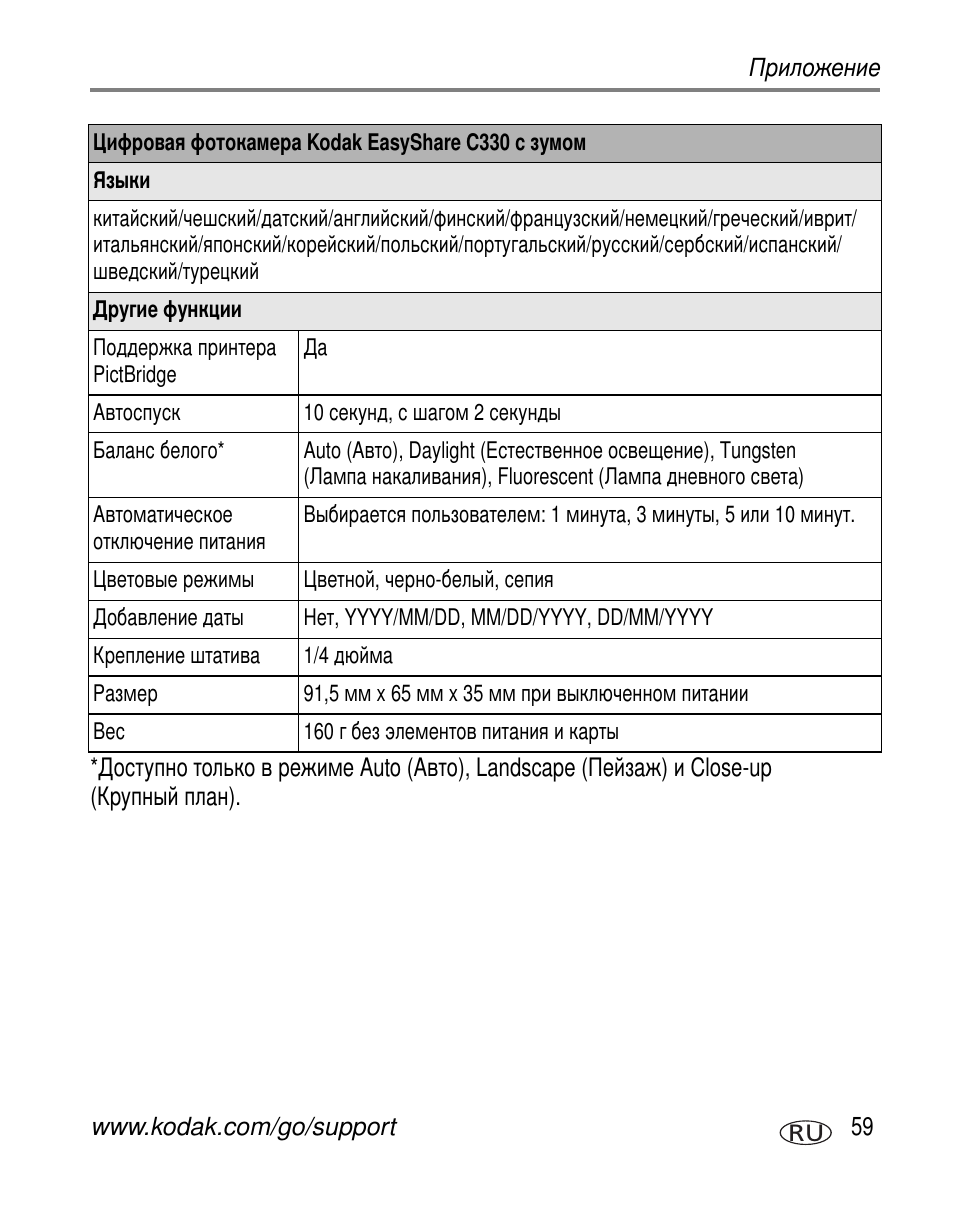 Приложение

| Цифровая фотокамера Kodak EasyShare C330 с зумом | |
|---|---|
| **Языки** | |
| китайский/чешский/датский/английский/финский/французский/немецкий/греческий/иврит/итальянский/японский/корейский/польский/португальский/русский/сербский/испанский/шведский/турецкий | |
| **Другие функции** | |
| Поддержка принтера PictBridge | Да |
| Автоспуск | 10 секунд, с шагом 2 секунды |
| Баланс белого* | Auto (Авто), Daylight (Естественное освещение), Tungsten (Лампа накаливания), Fluorescent (Лампа дневного света) |
| Автоматическое отключение питания | Выбирается пользователем: 1 минута, 3 минуты, 5 или 10 минут. |
| Цветовые режимы | Цветной, черно-белый, сепия |
| Добавление даты | Нет, YYYY/MM/DD, MM/DD/YYYY, DD/MM/YYYY |
| Крепление штатива | 1/4 дюйма |
| Размер | 91,5 мм x 65 мм x 35 мм при выключенном питании |
| Вес | 160 г без элементов питания и карты |

*Доступно только в режиме Auto (Авто), Landscape (Пейзаж) и Close-up (Крупный план).

www.kodak.com/go/support RU 59